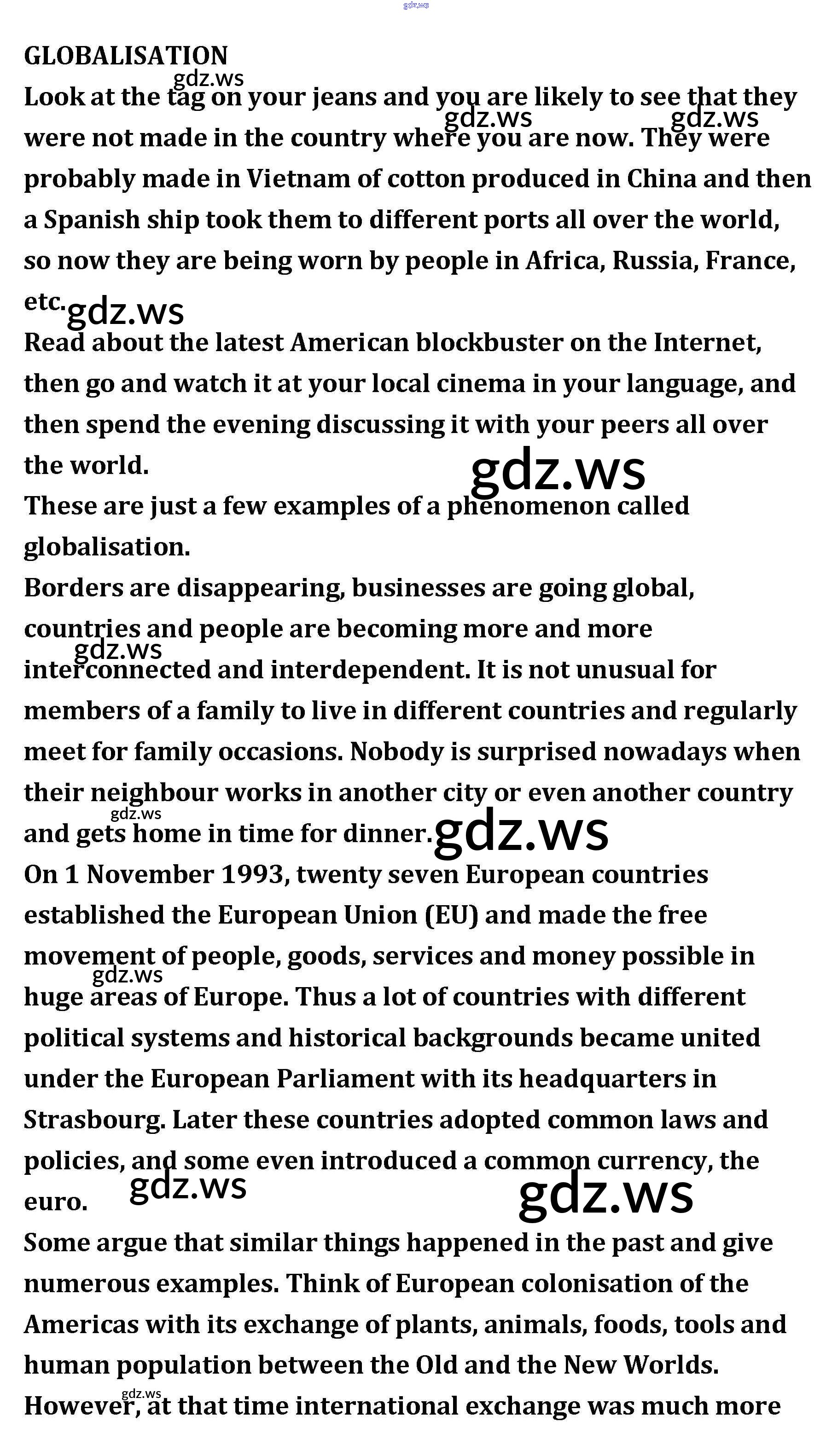 gdz.ws

GLOBALISATION

gdz.ws

Look at the tag on your jeans and you are likely to see that they were not made in the country where you are now. They were probably made in Vietnam of cotton produced in China and then a Spanish ship took them to different ports all over the world, so now they are being worn by people in Africa, Russia, France, etc.

gdz.ws gdz.ws gdz.ws

Read about the latest American blockbuster on the Internet, then go and watch it at your local cinema in your language, and then spend the evening discussing it with your peers all over the world.

gdz.ws

These are just a few examples of a phenomenon called globalisation.

Borders are disappearing, businesses are going global, countries and people are becoming more and more interconnected and interdependent. It is not unusual for members of a family to live in different countries and regularly meet for family occasions. Nobody is surprised nowadays when their neighbour works in another city or even another country and gets home in time for dinner.

gdz.ws gdz.ws gdz.ws

On 1 November 1993, twenty seven European countries established the European Union (EU) and made the free movement of people, goods, services and money possible in huge areas of Europe. Thus a lot of countries with different political systems and historical backgrounds became united under the European Parliament with its headquarters in Strasbourg. Later these countries adopted common laws and policies, and some even introduced a common currency, the euro.

gdz.ws gdz.ws gdz.ws

Some argue that similar things happened in the past and give numerous examples. Think of European colonisation of the Americas with its exchange of plants, animals, foods, tools and human population between the Old and the New Worlds. However, at that time international exchange was much more

gdz.ws